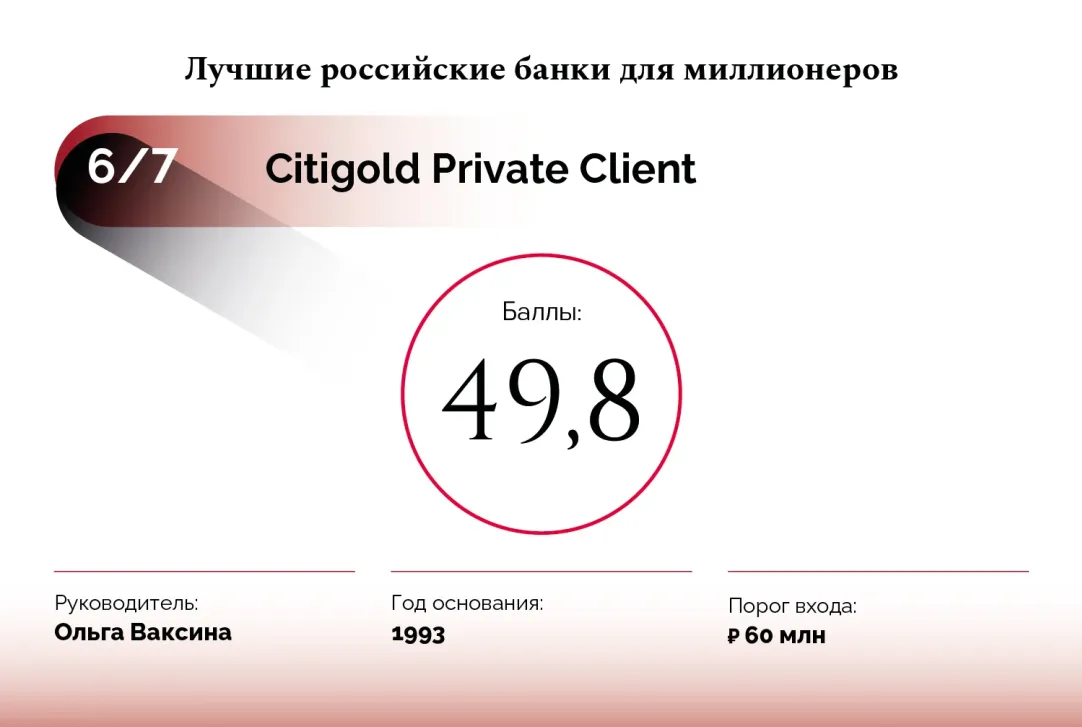 Лучшие российские банки для миллионеров

6/7 Citigold Private Client

Баллы:
49,8

Руководитель:
Ольга Ваксина

Год основания:
1993

Порог входа:
₽ 60 млн